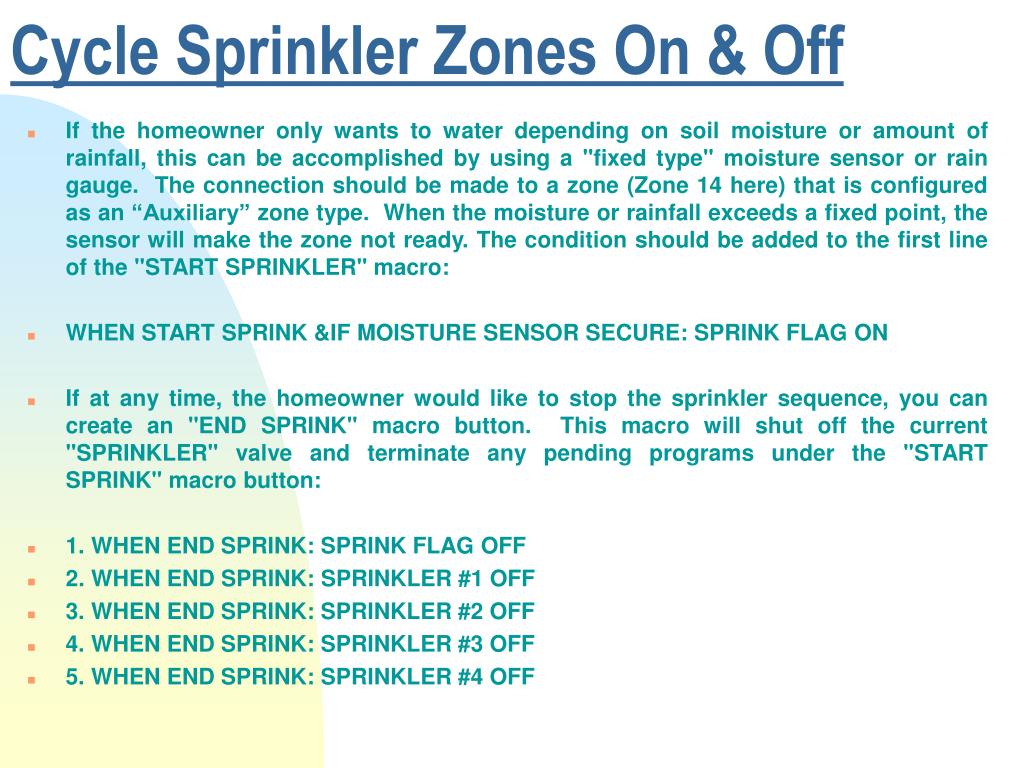 Cycle Sprinkler Zones On & Off

If the homeowner only wants to water depending on soil moisture or amount of rainfall, this can be accomplished by using a "fixed type" moisture sensor or rain gauge. The connection should be made to a zone (Zone 14 here) that is configured as an “Auxiliary” zone type. When the moisture or rainfall exceeds a fixed point, the sensor will make the zone not ready. The condition should be added to the first line of the "START SPRINKLER" macro:

WHEN START SPRINK &IF MOISTURE SENSOR SECURE: SPRINK FLAG ON

If at any time, the homeowner would like to stop the sprinkler sequence, you can create an "END SPRINK" macro button. This macro will shut off the current "SPRINKLER" valve and terminate any pending programs under the "START SPRINK" macro button:

1. WHEN END SPRINK: SPRINK FLAG OFF
2. WHEN END SPRINK: SPRINKLER #1 OFF
3. WHEN END SPRINK: SPRINKLER #2 OFF
4. WHEN END SPRINK: SPRINKLER #3 OFF
5. WHEN END SPRINK: SPRINKLER #4 OFF